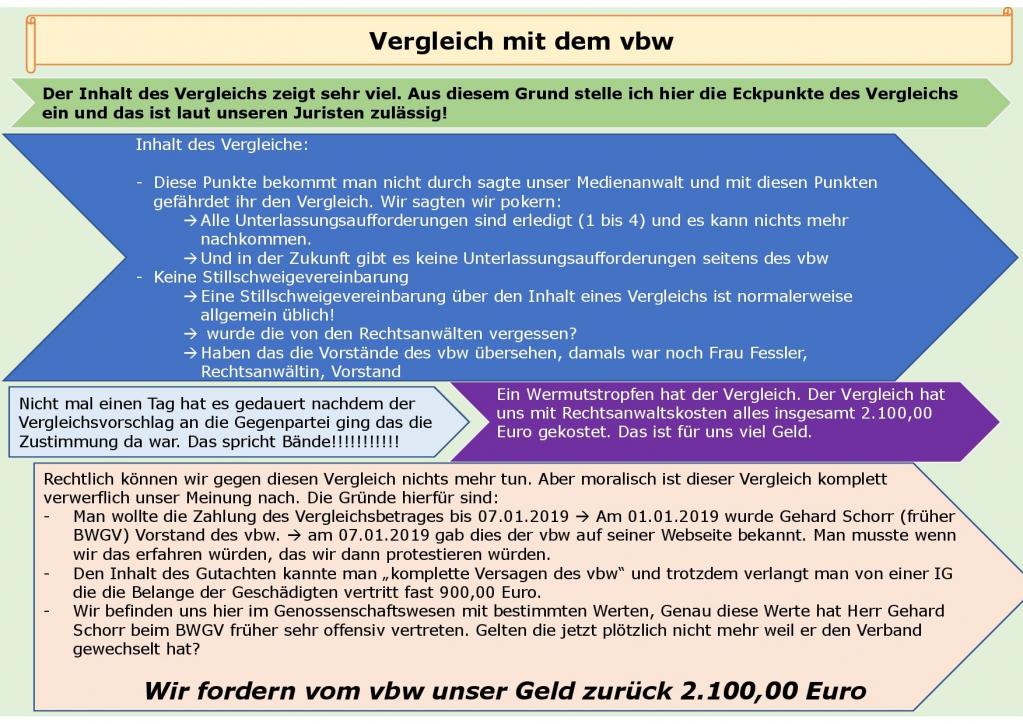 Vergleich mit dem vbw

Der Inhalt des Vergleichs zeigt sehr viel. Aus diesem Grund stelle ich hier die Eckpunkte des Vergleichs ein und das ist laut unseren Juristen zulässig!

Inhalt des Vergleiche:

- Diese Punkte bekommt man nicht durch sagte unser Medienanwalt und mit diesen Punkten gefährdet ihr den Vergleich. Wir sagten wir pokern:
→ Alle Unterlassungsaufforderungen sind erledigt (1 bis 4) und es kann nichts mehr nachkommen.
→ Und in der Zukunft gibt es keine Unterlassungsaufforderungen seitens des vbw
- Keine Stillschweigevereinbarung
→ Eine Stillschweigevereinbarung über den Inhalt eines Vergleichs ist normalerweise allgemein üblich!
→ wurde die von den Rechtsanwälten vergessen?
→ Haben das die Vorstände des vbw übersehen, damals war noch Frau Fessler, Rechtsanwältin, Vorstand

Nicht mal einen Tag hat es gedauert nachdem der Vergleichsvorschlag an die Gegenpartei ging das die Zustimmung da war. Das spricht Bände!!!!!!!!!!!

Ein Wermutstropfen hat der Vergleich. Der Vergleich hat uns mit Rechtsanwaltskosten alles insgesamt 2.100,00 Euro gekostet. Das ist für uns viel Geld.

Rechtlich können wir gegen diesen Vergleich nichts mehr tun. Aber moralisch ist dieser Vergleich komplett verwerflich unser Meinung nach. Die Gründe hierfür sind:
- Man wollte die Zahlung des Vergleichsbetrages bis 07.01.2019 → Am 01.01.2019 wurde Gehard Schorr (früher BWGV) Vorstand des vbw. → am 07.01.2019 gab dies der vbw auf seiner Webseite bekannt. Man musste wenn wir das erfahren würden, das wir dann protestieren würden.
- Den Inhalt des Gutachten kannte man „komplette Versagen des vbw“ und trotzdem verlangt man von einer IG die die Belange der Geschädigten vertritt fast 900,00 Euro.
- Wir befinden uns hier im Genossenschaftswesen mit bestimmten Werten, Genau diese Werte hat Herr Gehard Schorr beim BWGV früher sehr offensiv vertreten. Gelten die jetzt plötzlich nicht mehr weil er den Verband gewechselt hat?

Wir fordern vom vbw unser Geld zurück 2.100,00 Euro